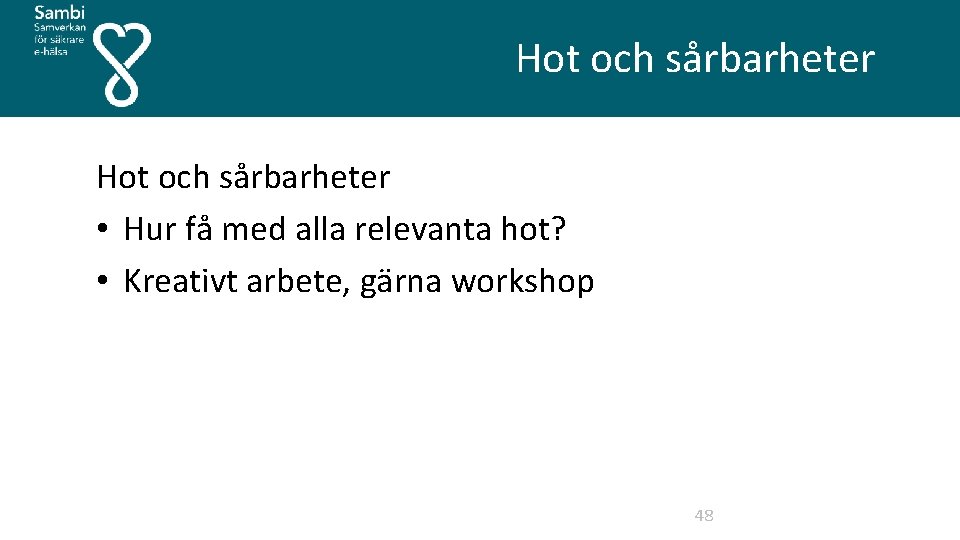 Sambi
Samverkan för säkrare e-hälsa

Hot och sårbarheter

Hot och sårbarheter
• Hur få med alla relevanta hot?
• Kreativt arbete, gärna workshop

48